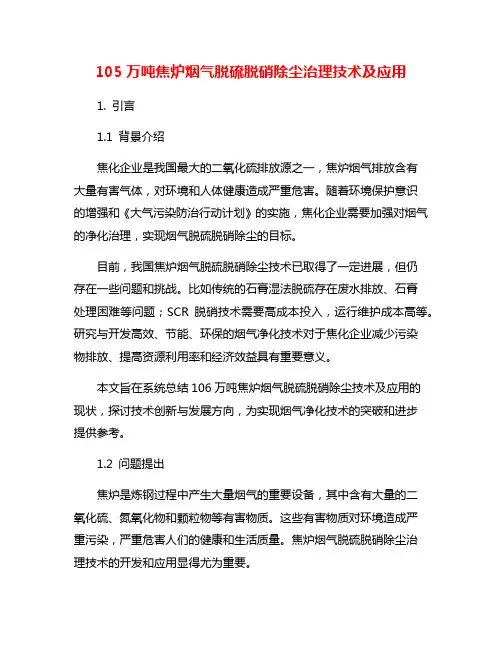 105 万吨焦炉烟气脱硫脱硝除尘治理技术及应用

1. 引言

1.1 背景介绍

焦化企业是我国最大的二氧化硫排放源之一，焦炉烟气排放含有大量有害气体，对环境和人体健康造成严重危害。随着环境保护意识的增强和《大气污染防治行动计划》的实施，焦化企业需要加强对烟气的净化治理，实现烟气脱硫脱硝除尘的目标。

目前，我国焦炉烟气脱硫脱硝除尘技术已取得了一定进展，但仍存在一些问题和挑战。比如传统的石膏湿法脱硫存在废水排放、石膏处理困难等问题；SCR 脱硝技术需要高成本投入，运行维护成本高等。研究与开发高效、节能、环保的烟气净化技术对于焦化企业减少污染物排放、提高资源利用率和经济效益具有重要意义。

本文旨在系统总结 106 万吨焦炉烟气脱硫脱硝除尘技术及应用的现状，探讨技术创新与发展方向，为实现烟气净化技术的突破和进步提供参考。

1.2 问题提出

焦炉是炼钢过程中产生大量烟气的重要设备，其中含有大量的二氧化硫、氮氧化物和颗粒物等有害物质。这些有害物质对环境造成严重污染，严重危害人们的健康和生活质量。焦炉烟气脱硫脱硝除尘治理技术的开发和应用显得尤为重要。